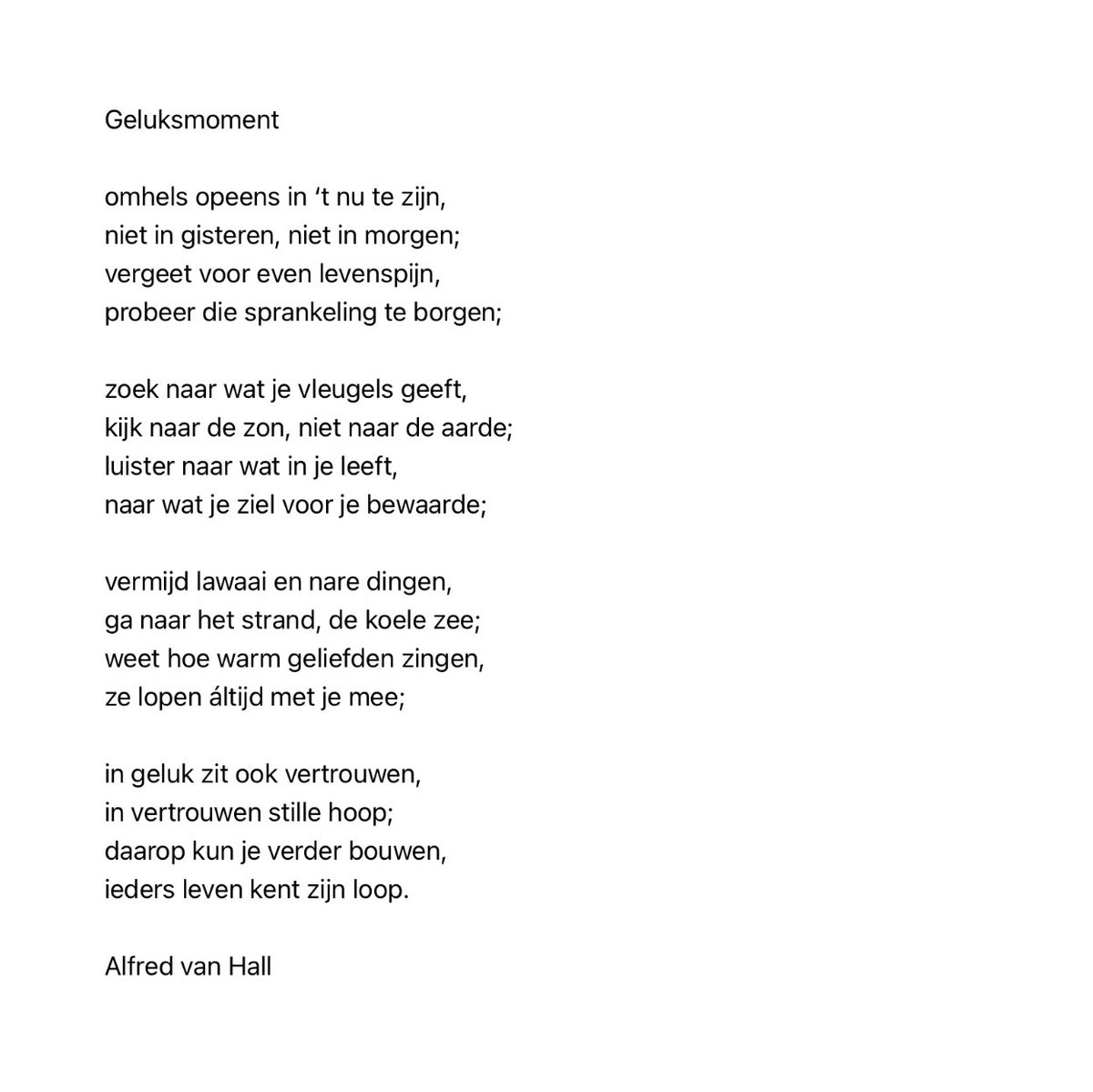 Geluksmoment

omhels opeens in ‘t nu te zijn,
niet in gisteren, niet in morgen;
vergeet voor even levenspijn,
probeer die sprankeling te borgen;

zoek naar wat je vleugels geeft,
kijk naar de zon, niet naar de aarde;
luister naar wat in je leeft,
naar wat je ziel voor je bewaarde;

vermijd lawaai en nare dingen,
ga naar het strand, de koele zee;
weet hoe warm geliefden zingen,
ze lopen áltijd met je mee;

in geluk zit ook vertrouwen,
in vertrouwen stille hoop;
daarop kun je verder bouwen,
ieders leven kent zijn loop.

Alfred van Hall